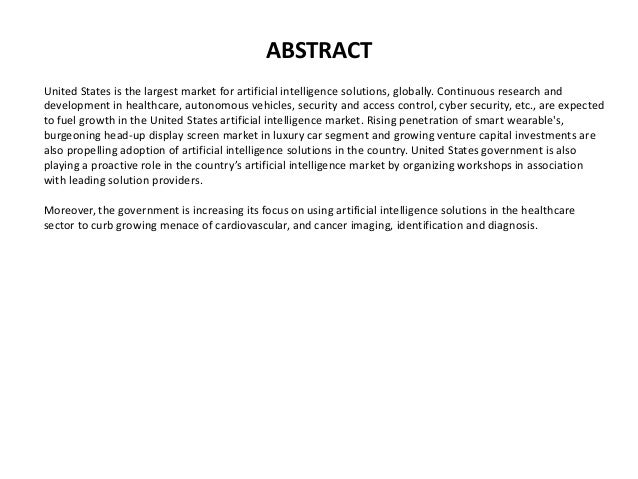 ABSTRACT

United States is the largest market for artificial intelligence solutions, globally. Continuous research and development in healthcare, autonomous vehicles, security and access control, cyber security, etc., are expected to fuel growth in the United States artificial intelligence market. Rising penetration of smart wearable's, burgeoning head-up display screen market in luxury car segment and growing venture capital investments are also propelling adoption of artificial intelligence solutions in the country. United States government is also playing a proactive role in the country's artificial intelligence market by organizing workshops in association with leading solution providers.

Moreover, the government is increasing its focus on using artificial intelligence solutions in the healthcare sector to curb growing menace of cardiovascular, and cancer imaging, identification and diagnosis.